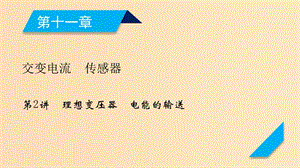 第十一章

交变电流　传感器

第2讲　理想变压器　电能的输送